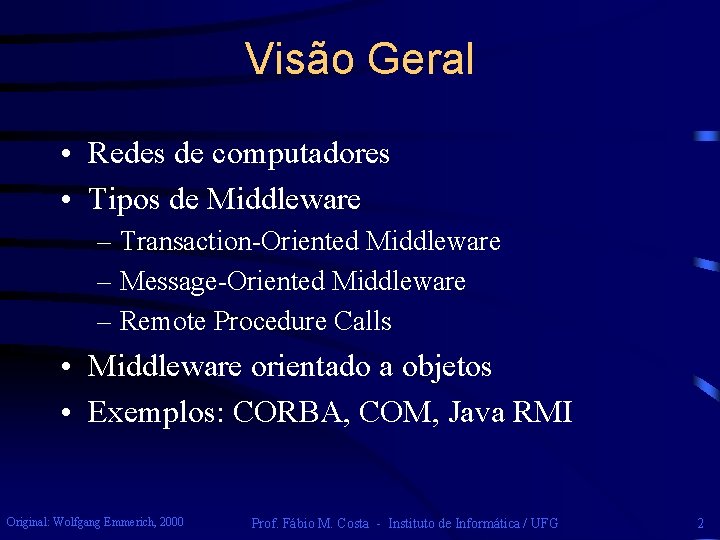 Visão Geral

• Redes de computadores
• Tipos de Middleware
– Transaction-Oriented Middleware
– Message-Oriented Middleware
– Remote Procedure Calls
• Middleware orientado a objetos
• Exemplos: CORBA, COM, Java RMI

Original: Wolfgang Emmerich, 2000
Prof. Fábio M. Costa - Instituto de Informática / UFG
2